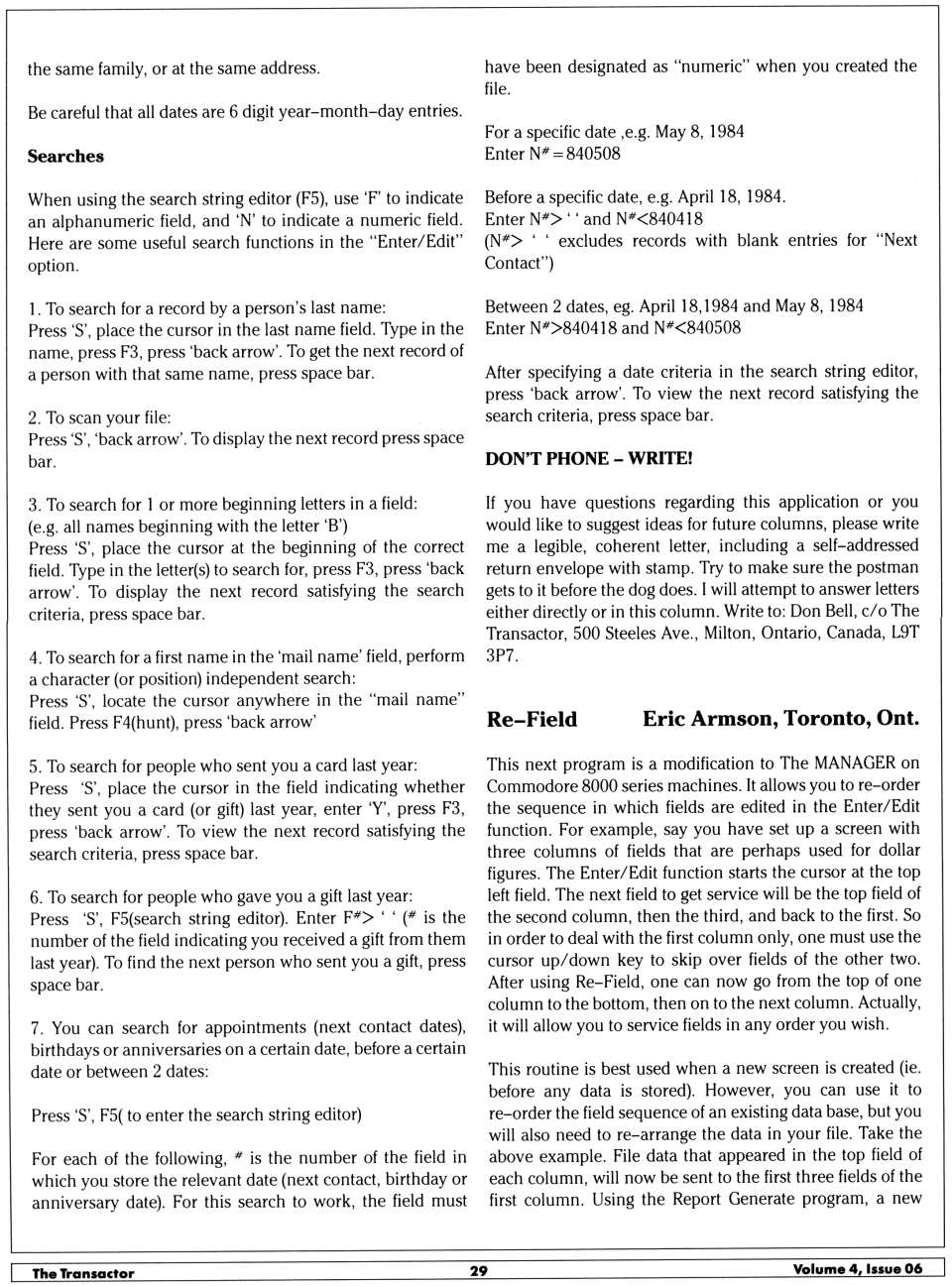 the same family, or at the same address.

Be careful that all dates are 6 digit year–month–day entries.

Searches

When using the search string editor (F5), use 'F' to indicate an alphanumeric field, and 'N' to indicate a numeric field. Here are some useful search functions in the "Enter/Edit" option.

1. To search for a record by a person's last name:
Press 'S', place the cursor in the last name field. Type in the name, press F3, press 'back arrow'. To get the next record of a person with that same name, press space bar.

2. To scan your file:
Press 'S', 'back arrow'. To display the next record press space bar.

3. To search for 1 or more beginning letters in a field:
(e.g. all names beginning with the letter 'B')
Press 'S', place the cursor at the beginning of the correct field. Type in the letter(s) to search for, press F3, press 'back arrow'. To display the next record satisfying the search criteria, press space bar.

4. To search for a first name in the 'mail name' field, perform a character (or position) independent search:
Press 'S', locate the cursor anywhere in the "mail name" field. Press F4(hunt), press 'back arrow'

5. To search for people who sent you a card last year:
Press 'S', place the cursor in the field indicating whether they sent you a card (or gift) last year, enter 'Y', press F3, press 'back arrow'. To view the next record satisfying the search criteria, press space bar.

6. To search for people who gave you a gift last year:
Press 'S', F5(search string editor). Enter F#> ' ' (# is the number of the field indicating you received a gift from them last year). To find the next person who sent you a gift, press space bar.

7. You can search for appointments (next contact dates), birthdays or anniversaries on a certain date, before a certain date or between 2 dates:

Press 'S', F5( to enter the search string editor)

For each of the following, # is the number of the field in which you store the relevant date (next contact, birthday or anniversary date). For this search to work, the field must have been designated as "numeric" when you created the file.

For a specific date ,e.g. May 8, 1984
Enter N#=840508

Before a specific date, e.g. April 18, 1984.
Enter N#> ' ' and N#<840418
(N#> ' ' excludes records with blank entries for "Next Contact")

Between 2 dates, eg. April 18,1984 and May 8, 1984
Enter N#>840418 and N#<840508

After specifying a date criteria in the search string editor, press 'back arrow'. To view the next record satisfying the search criteria, press space bar.

DON'T PHONE – WRITE!

If you have questions regarding this application or you would like to suggest ideas for future columns, please write me a legible, coherent letter, including a self–addressed return envelope with stamp. Try to make sure the postman gets to it before the dog does. I will attempt to answer letters either directly or in this column. Write to: Don Bell, c/o The Transactor, 500 Steeles Ave., Milton, Ontario, Canada, L9T 3P7.

Re–Field Eric Armson, Toronto, Ont.

This next program is a modification to The MANAGER on Commodore 8000 series machines. It allows you to re–order the sequence in which fields are edited in the Enter/Edit function. For example, say you have set up a screen with three columns of fields that are perhaps used for dollar figures. The Enter/Edit function starts the cursor at the top left field. The next field to get service will be the top field of the second column, then the third, and back to the first. So in order to deal with the first column only, one must use the cursor up/down key to skip over fields of the other two. After using Re–Field, one can now go from the top of one column to the bottom, then on to the next column. Actually, it will allow you to service fields in any order you wish.

This routine is best used when a new screen is created (ie. before any data is stored). However, you can use it to re–order the field sequence of an existing data base, but you will also need to re–arrange the data in your file. Take the above example. File data that appeared in the top field of each column, will now be sent to the first three fields of the first column. Using the Report Generate program, a new

The Transactor 29 Volume 4, Issue 06